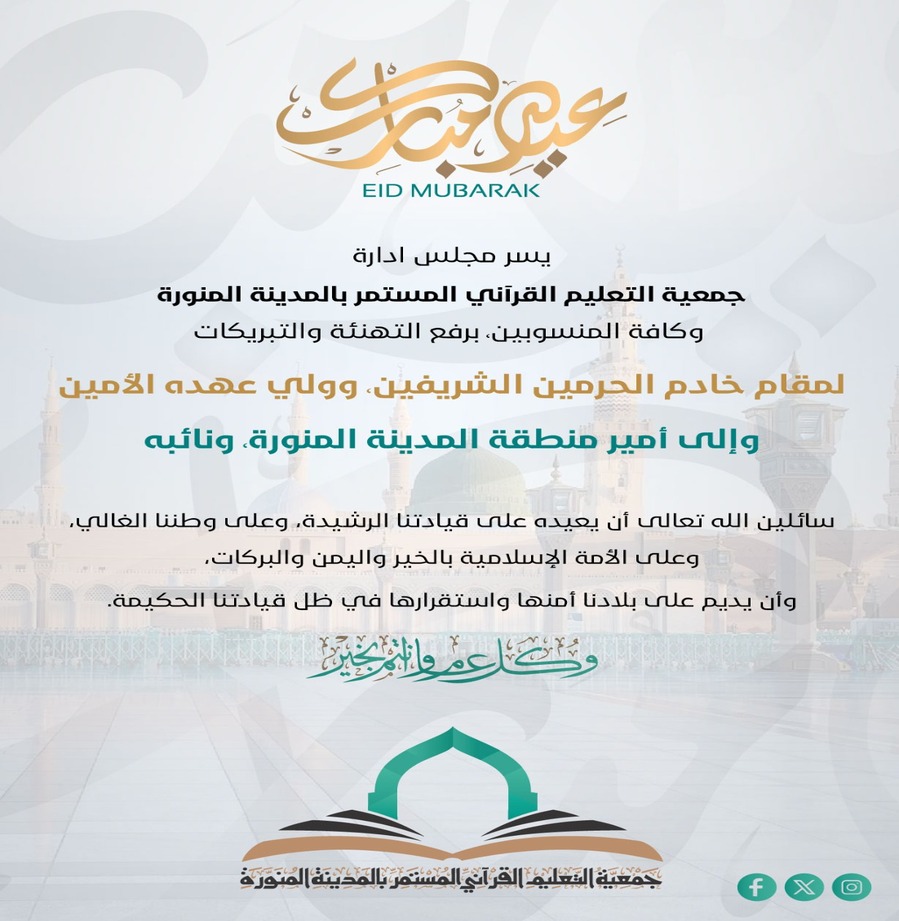 عيد مبارك
EID MUBARAK

يسر مجلس ادارة
جمعية التعليم القرآني المستمر بالمدينة المنورة
وكافة المنسوبين، برفع التهنئة والتبريكات

لمقام خادم الحرمين الشريفين، وولي عهده الأمين

وإلى أمير منطقة المدينة المنورة، ونائبه

سائلين الله تعالى أن يعيده على قيادتنا الرشيدة، وعلى وطننا الغالي،
وعلى الأمة الإسلامية بالخير واليمن والبركات،
وأن يديم على بلادنا أمنها واستقرارها في ظل قيادتنا الحكيمة.

وكل عام وأنتم بخير

جمعية التعليم القرآني المستمر بالمدينة المنورة